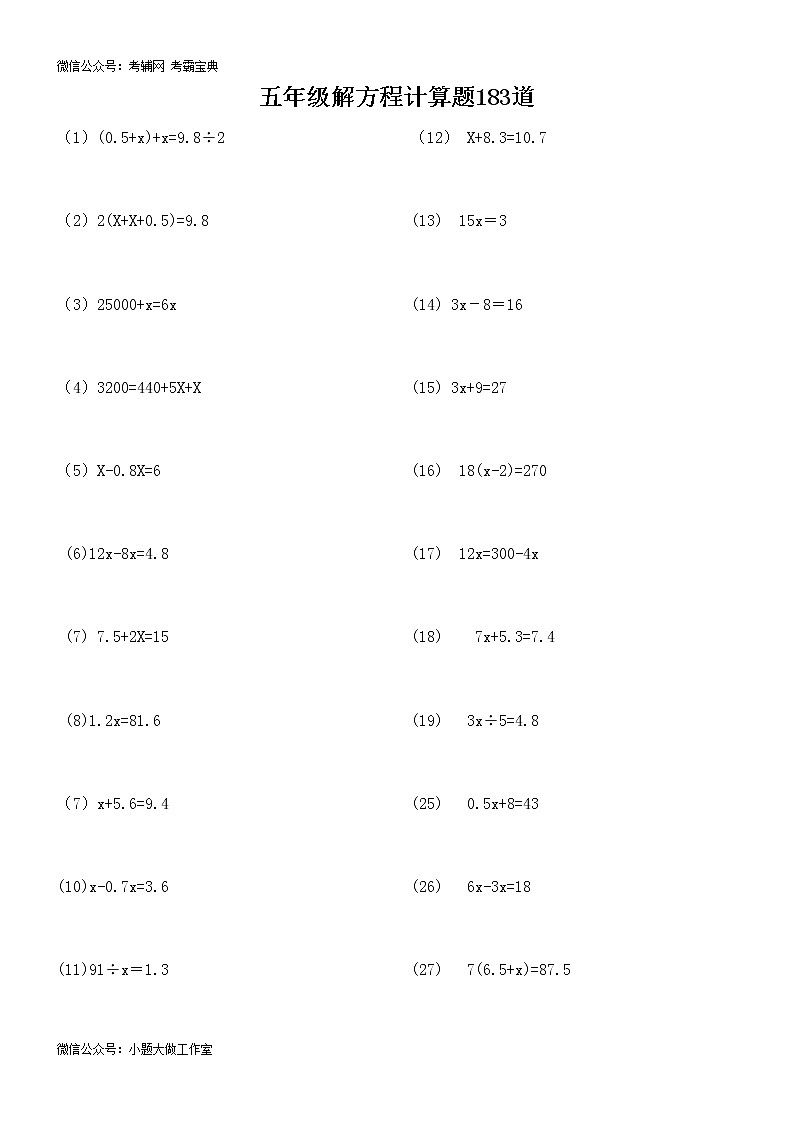 微信公众号：考辅网 考霸宝典

五年级解方程计算题183道

（1）$(0.5+x)+x=9.8\div2$

（2）$2(X+X+0.5)=9.8$

（3）$25000+x=6x$

（4）$3200=440+5X+X$

（5）$X-0.8X=6$

(6)$12x-8x=4.8$

（7）$7.5+2X=15$

(8)$1.2x=81.6$

（7）$x+5.6=9.4$

(10)$x-0.7x=3.6$

(11)$91\div x=1.3$

（12） $X+8.3=10.7$

(13) $15x=3$

(14) $3x-8=16$

(15) $3x+9=27$

(16) $18(x-2)=270$

(17) $12x=300-4x$

(18) $7x+5.3=7.4$

(19) $3x\div5=4.8$

(25) $0.5x+8=43$

(26) $6x-3x=18$

(27) $7(6.5+x)=87.5$

微信公众号：小题大做工作室